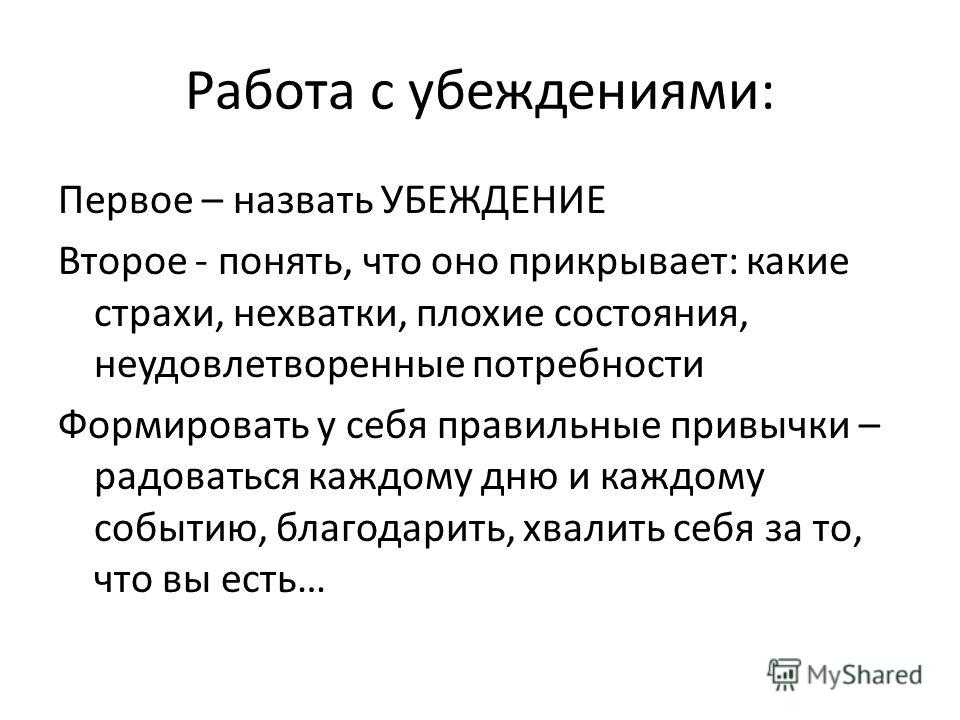 Работа с убеждениями:

Первое – назвать УБЕЖДЕНИЕ

Второе - понять, что оно прикрывает: какие страхи, нехватки, плохие состояния, неудовлетворенные потребности

Формировать у себя правильные привычки – радоваться каждому дню и каждому событию, благодарить, хвалить себя за то, что вы есть…

MyShared